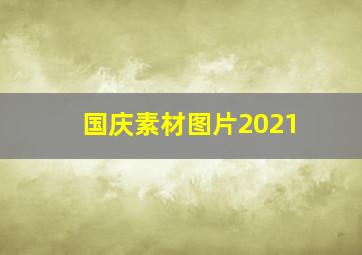 国庆素材图片2021